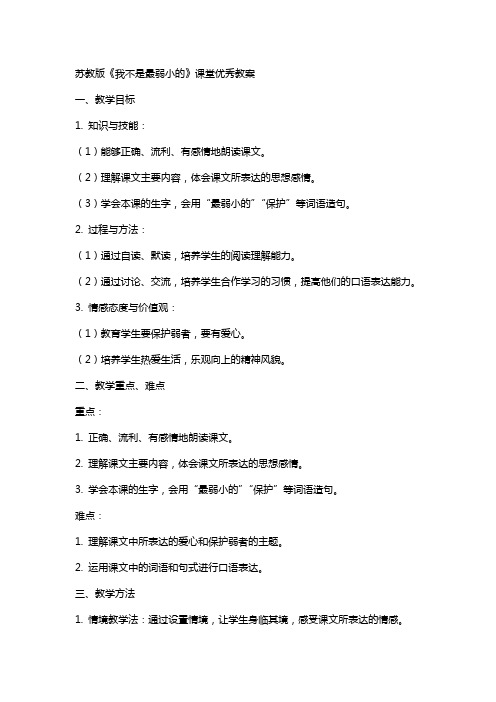 苏教版《我不是最弱小的》课堂优秀教案

一、教学目标

1. 知识与技能：

（1）能够正确、流利、有感情地朗读课文。

（2）理解课文主要内容，体会课文所表达的思想感情。

（3）学会本课的生字，会用“最弱小的”“保护”等词语造句。

2. 过程与方法：

（1）通过自读、默读，培养学生的阅读理解能力。

（2）通过讨论、交流，培养学生合作学习的习惯，提高他们的口语表达能力。

3. 情感态度与价值观：

（1）教育学生要保护弱者，要有爱心。

（2）培养学生热爱生活，乐观向上的精神风貌。

二、教学重点、难点

重点：

1. 正确、流利、有感情地朗读课文。

2. 理解课文主要内容，体会课文所表达的思想感情。

3. 学会本课的生字，会用“最弱小的”“保护”等词语造句。

难点：

1. 理解课文中所表达的爱心和保护弱者的主题。

2. 运用课文中的词语和句式进行口语表达。

三、教学方法

1. 情境教学法：通过设置情境，让学生身临其境，感受课文所表达的情感。